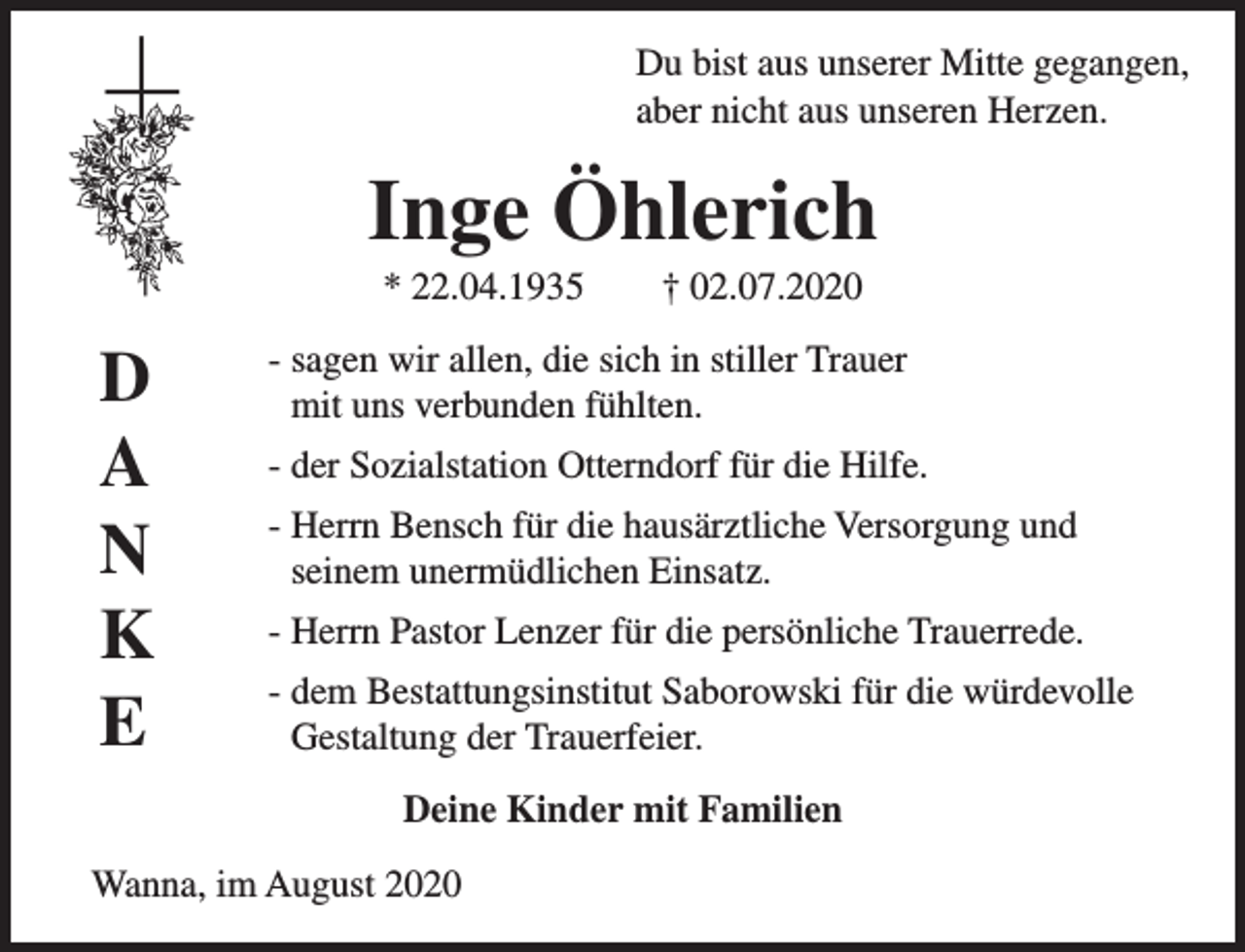 Du bist aus unserer Mitte gegangen, aber nicht aus unseren Herzen.

Inge Öhlerich

* 22.04.1935 † 02.07.2020

D
A
N
K
E

- sagen wir allen, die sich in stiller Trauer mit uns verbunden fühlten.

- der Sozialstation Otterndorf für die Hilfe.

- Herrn Bensch für die hausärztliche Versorgung und seinem unermüdlichen Einsatz.

- Herrn Pastor Lenzer für die persönliche Trauerrede.

- dem Bestattungsinstitut Saborowski für die würdevolle Gestaltung der Trauerfeier.

Deine Kinder mit Familien

Wanna, im August 2020